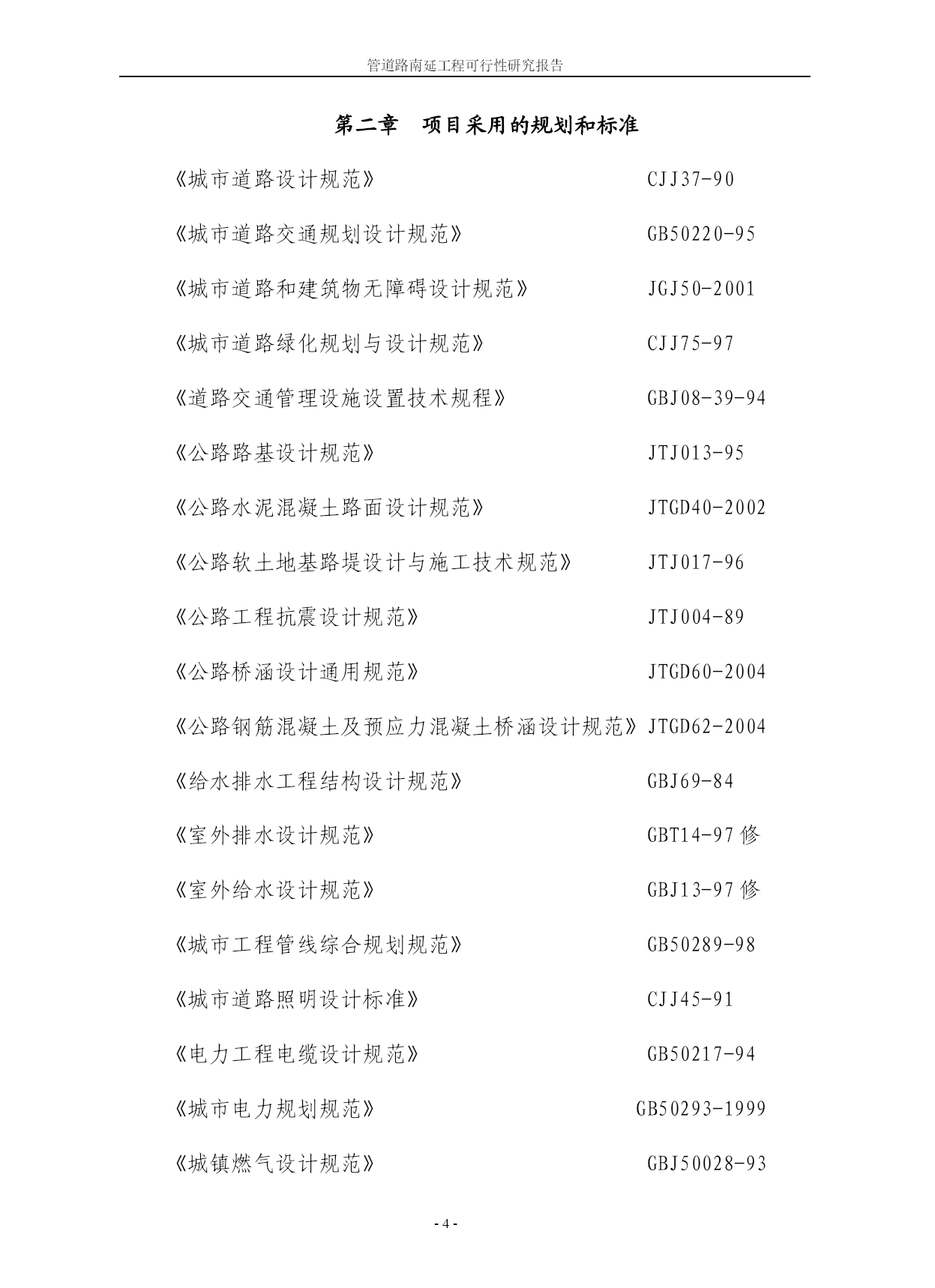 管道路南延工程可行性研究报告

第二章 项目采用的规划和标准

《城市道路设计规范》 CJJ37-90

《城市道路交通规划设计规范》 GB50220-95

《城市道路和建筑物无障碍设计规范》 JGJ50-2001

《城市道路绿化规划与设计规范》 CJJ75-97

《道路交通管理设施设置技术规程》 GBJ08-39-94

《公路路基设计规范》 JTJ013-95

《公路水泥混凝土路面设计规范》 JTGD40-2002

《公路软土地基路堤设计与施工技术规范》 JTJ017-96

《公路工程抗震设计规范》 JTJ004-89

《公路桥涵设计通用规范》 JTGD60-2004

《公路钢筋混凝土及预应力混凝土桥涵设计规范》 JTGD62-2004

《给水排水工程结构设计规范》 GBJ69-84

《室外排水设计规范》 GBT14-97修

《室外给水设计规范》 GBJ13-97修

《城市工程管线综合规划规范》 GB50289-98

《城市道路照明设计标准》 CJJ45-91

《电力工程电缆设计规范》 GB50217-94

《城市电力规划规范》 GB50293-1999

《城镇燃气设计规范》 GBJ50028-93

- 4 -